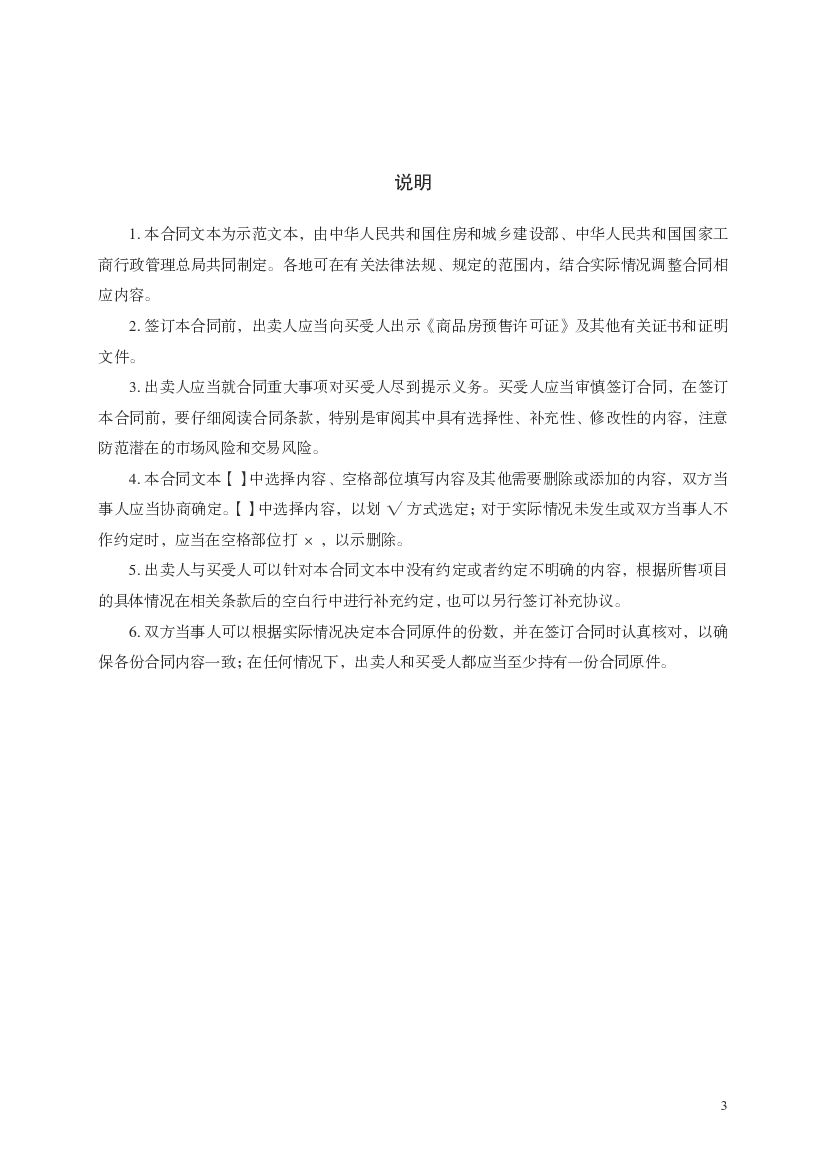 说明

1. 本合同文本为示范文本，由中华人民共和国住房和城乡建设部、中华人民共和国国家工商行政管理总局共同制定。各地可在有关法律法规、规定的范围内，结合实际情况调整合同相应内容。

2. 签订本合同前，出卖人应当向买受人出示《商品房预售许可证》及其他有关证书和证明文件。

3. 出卖人应当就合同重大事项对买受人尽到提示义务。买受人应当审慎签订合同，在签订本合同前，要仔细阅读合同条款，特别是审阅其中具有选择性、补充性、修改性的内容，注意防范潜在的市场风险和交易风险。

4. 本合同文本【 】中选择内容、空格部位填写内容及其他需要删除或添加的内容，双方当事人应当协商确定。【 】中选择内容，以划 √ 方式选定；对于实际情况未发生或双方当事人不作约定时，应当在空格部位打 × ，以示删除。

5. 出卖人与买受人可以针对本合同文本中没有约定或者约定不明确的内容，根据所售项目的具体情况在相关条款后的空白行中进行补充约定，也可以另行签订补充协议。

6. 双方当事人可以根据实际情况决定本合同原件的份数，并在签订合同时认真核对，以确保各份合同内容一致；在任何情况下，出卖人和买受人都应当至少持有一份合同原件。

3